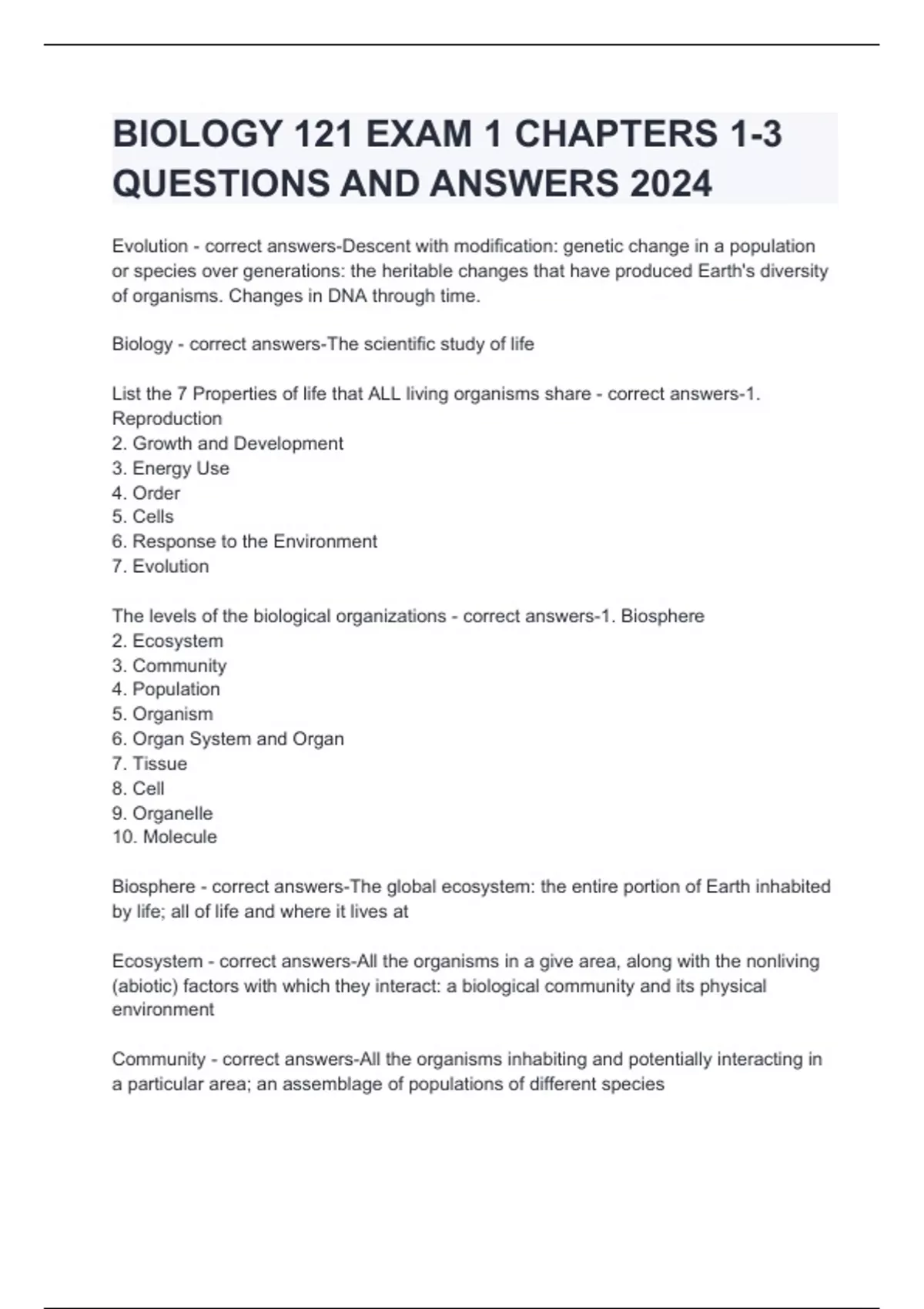 BIOLOGY 121 EXAM 1 CHAPTERS 1-3 QUESTIONS AND ANSWERS 2024

Evolution - correct answers-Descent with modification: genetic change in a population or species over generations: the heritable changes that have produced Earth's diversity of organisms. Changes in DNA through time.

Biology - correct answers-The scientific study of life

List the 7 Properties of life that ALL living organisms share - correct answers-1. Reproduction
2. Growth and Development
3. Energy Use
4. Order
5. Cells
6. Response to the Environment
7. Evolution

The levels of the biological organizations - correct answers-1. Biosphere
2. Ecosystem
3. Community
4. Population
5. Organism
6. Organ System and Organ
7. Tissue
8. Cell
9. Organelle
10. Molecule

Biosphere - correct answers-The global ecosystem: the entire portion of Earth inhabited by life; all of life and where it lives at

Ecosystem - correct answers-All the organisms in a give area, along with the nonliving (abiotic) factors with which they interact: a biological community and its physical environment

Community - correct answers-All the organisms inhabiting and potentially interacting in a particular area; an assemblage of populations of different species